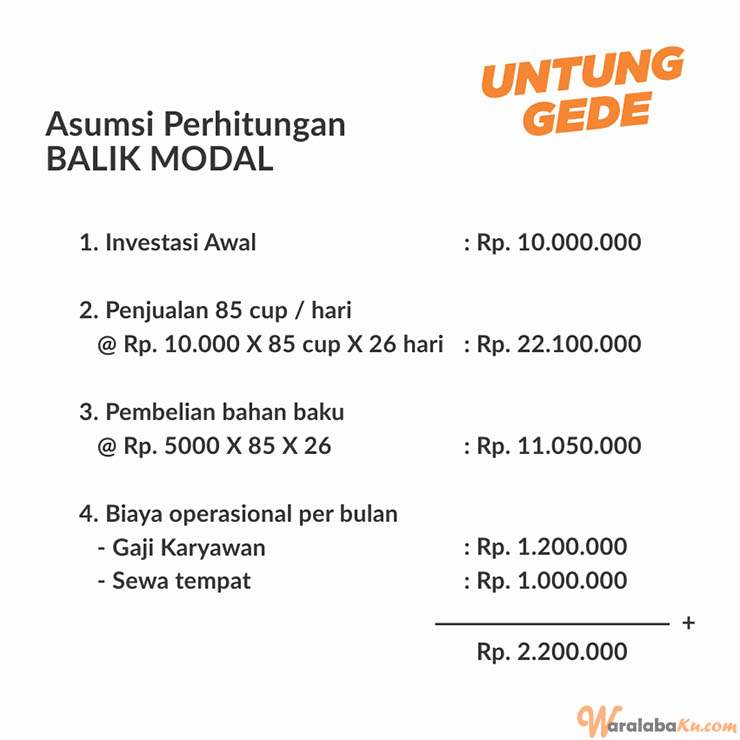 UNTUNG GEDE

Asumsi Perhitungan
BALIK MODAL

1. Investasi Awal : Rp. 10.000.000

2. Penjualan 85 cup / hari
@ Rp. 10.000 X 85 cup X 26 hari : Rp. 22.100.000

3. Pembelian bahan baku
@ Rp. 5000 X 85 X 26 : Rp. 11.050.000

4. Biaya operasional per bulan
- Gaji Karyawan : Rp. 1.200.000
- Sewa tempat : Rp. 1.000.000
+
Rp. 2.200.000

WaralabaKu.com